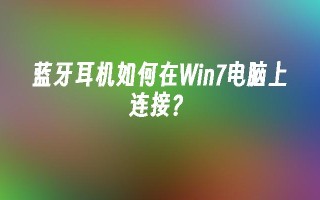 蓝牙耳机如何在Win7电脑上连接？